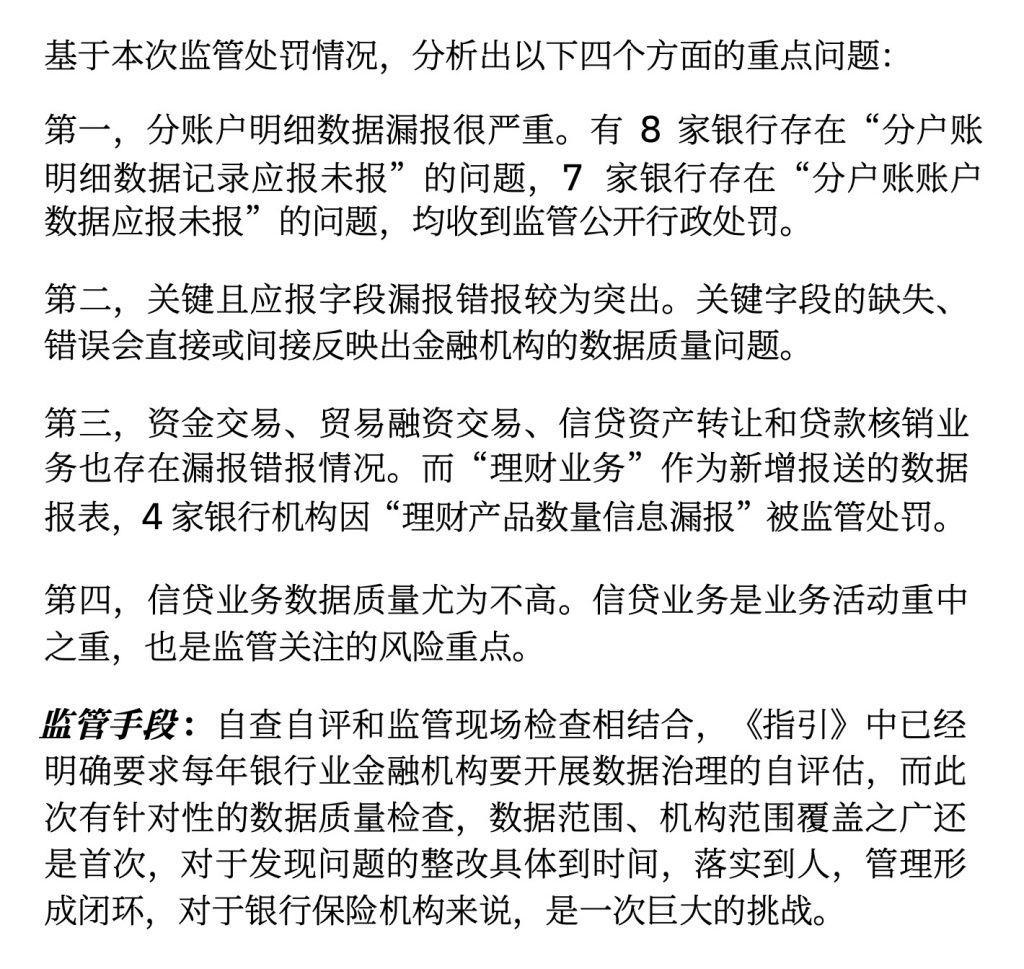 基于本次监管处罚情况，分析出以下四个方面的重点问题：

第一，分账户明细数据漏报很严重。有 8 家银行存在“分户账明细数据记录应报未报”的问题，7 家银行存在“分户账账户数据应报未报”的问题，均收到监管公开行政处罚。

第二，关键且应报字段漏报错报较为突出。关键字段的缺失、错误会直接或间接反映出金融机构的数据质量问题。

第三，资金交易、贸易融资交易、信贷资产转让和贷款核销业务也存在漏报错报情况。而“理财业务”作为新增报送的数据报表，4 家银行机构因“理财产品数量信息漏报”被监管处罚。

第四，信贷业务数据质量尤为不高。信贷业务是业务活动重中之重，也是监管关注的风险重点。

监管手段：自查自评和监管现场检查相结合，《指引》中已经明确要求每年银行业金融机构要开展数据治理的自评估，而此次有针对性的数据质量检查，数据范围、机构范围覆盖之广还是首次，对于发现问题的整改具体到时间，落实到人，管理形成闭环，对于银行保险机构来说，是一次巨大的挑战。